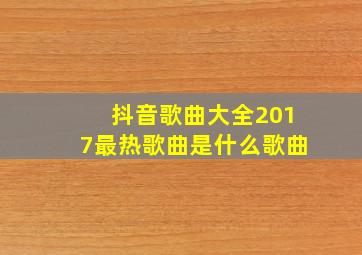 抖音歌曲大全2017最热歌曲是什么歌曲